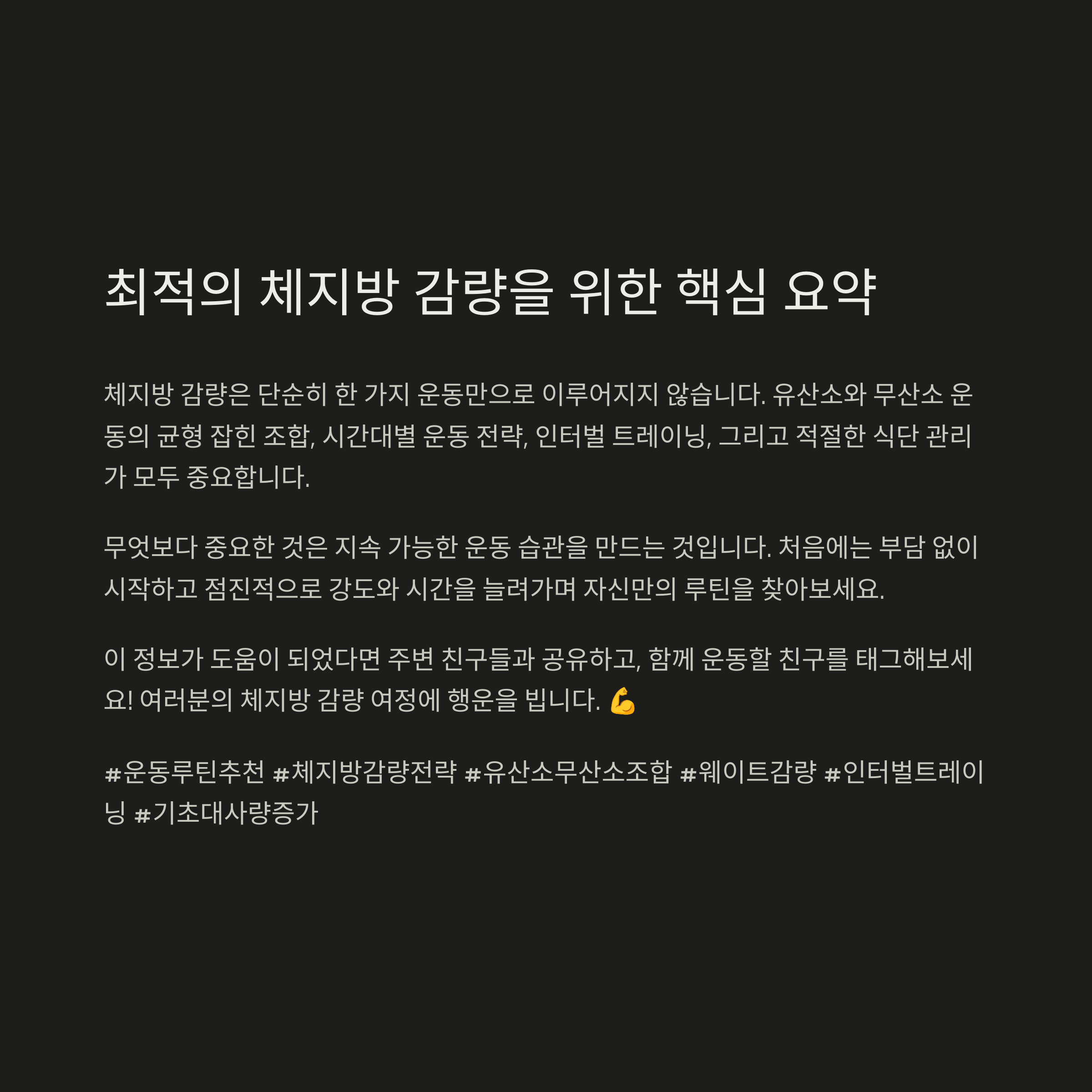 최적의 체지방 감량을 위한 핵심 요약

체지방 감량은 단순히 한 가지 운동만으로 이루어지지 않습니다. 유산소와 무산소 운동의 균형 잡힌 조합, 시간대별 운동 전략, 인터벌 트레이닝, 그리고 적절한 식단 관리가 모두 중요합니다.

무엇보다 중요한 것은 지속 가능한 운동 습관을 만드는 것입니다. 처음에는 부담 없이 시작하고 점진적으로 강도와 시간을 늘려가며 자신만의 루틴을 찾아보세요.

이 정보가 도움이 되었다면 주변 친구들과 공유하고, 함께 운동할 친구를 태그해보세요! 여러분의 체지방 감량 여정에 행운을 빕니다. 💪

#운동루틴추천 #체지방감량전략 #유산소무산소조합 #웨이트감량 #인터벌트레이닝 #기초대사량증가